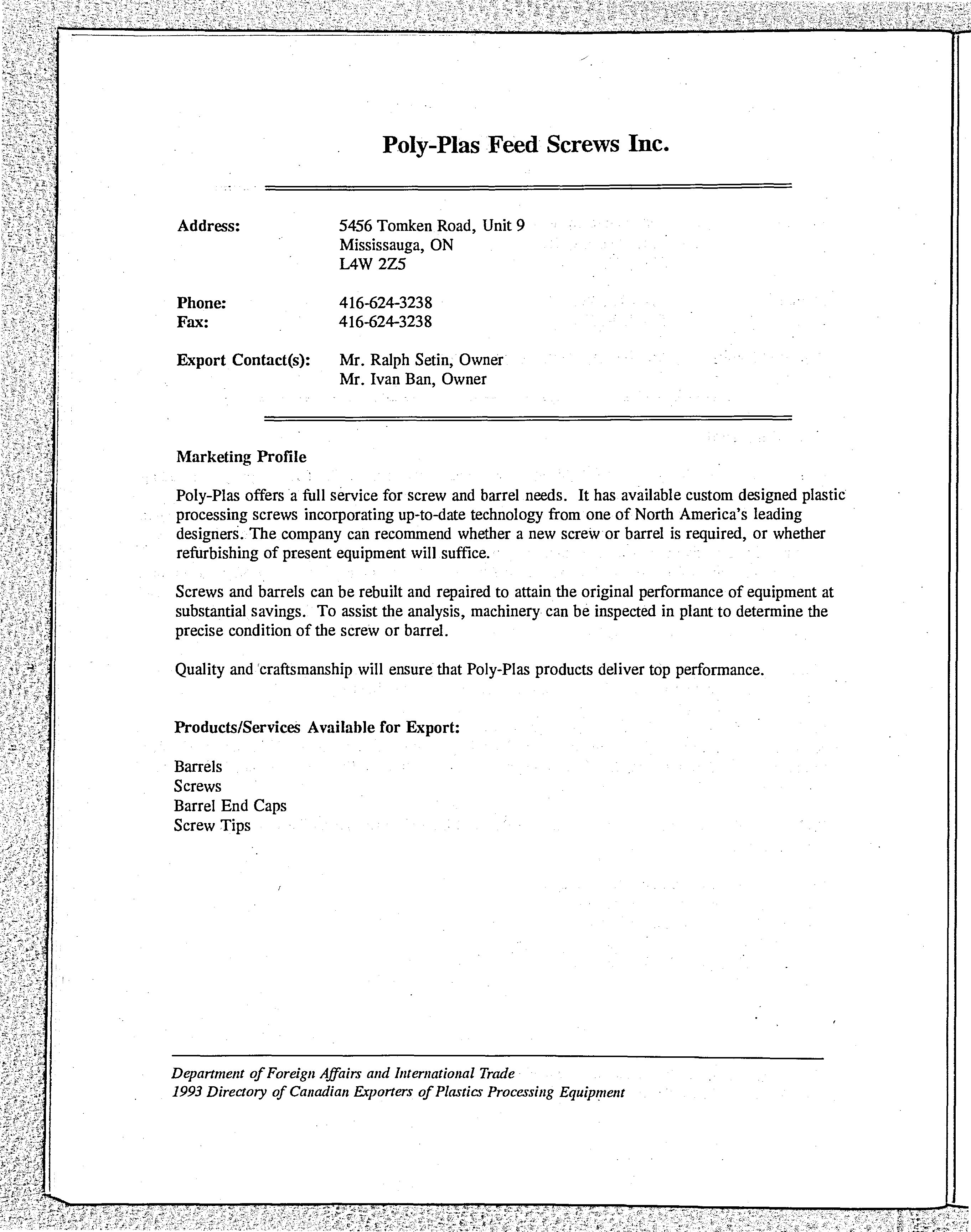 Poly-Plas Feed Screws Inc.

Address: 5456 Tomken Road, Unit 9
Mississauga, ON
L4W 2Z5

Phone: 416-624-3238
Fax: 416-624-3238

Export Contact(s): Mr. Ralph Setin, Owner
Mr. Ivan Ban, Owner

Marketing Profile

Poly-Plas offers a full service for screw and barrel needs. It has available custom designed plastic processing screws incorporating up-to-date technology from one of North America's leading designers. The company can recommend whether a new screw or barrel is required, or whether refurbishing of present equipment will suffice.

Screws and barrels can be rebuilt and repaired to attain the original performance of equipment at substantial savings. To assist the analysis, machinery can be inspected in plant to determine the precise condition of the screw or barrel.

Quality and craftsmanship will ensure that Poly-Plas products deliver top performance.

Products/Services Available for Export:

Barrels
Screws
Barrel End Caps
Screw Tips

Department of Foreign Affairs and International Trade
1993 Directory of Canadian Exporters of Plastics Processing Equipment